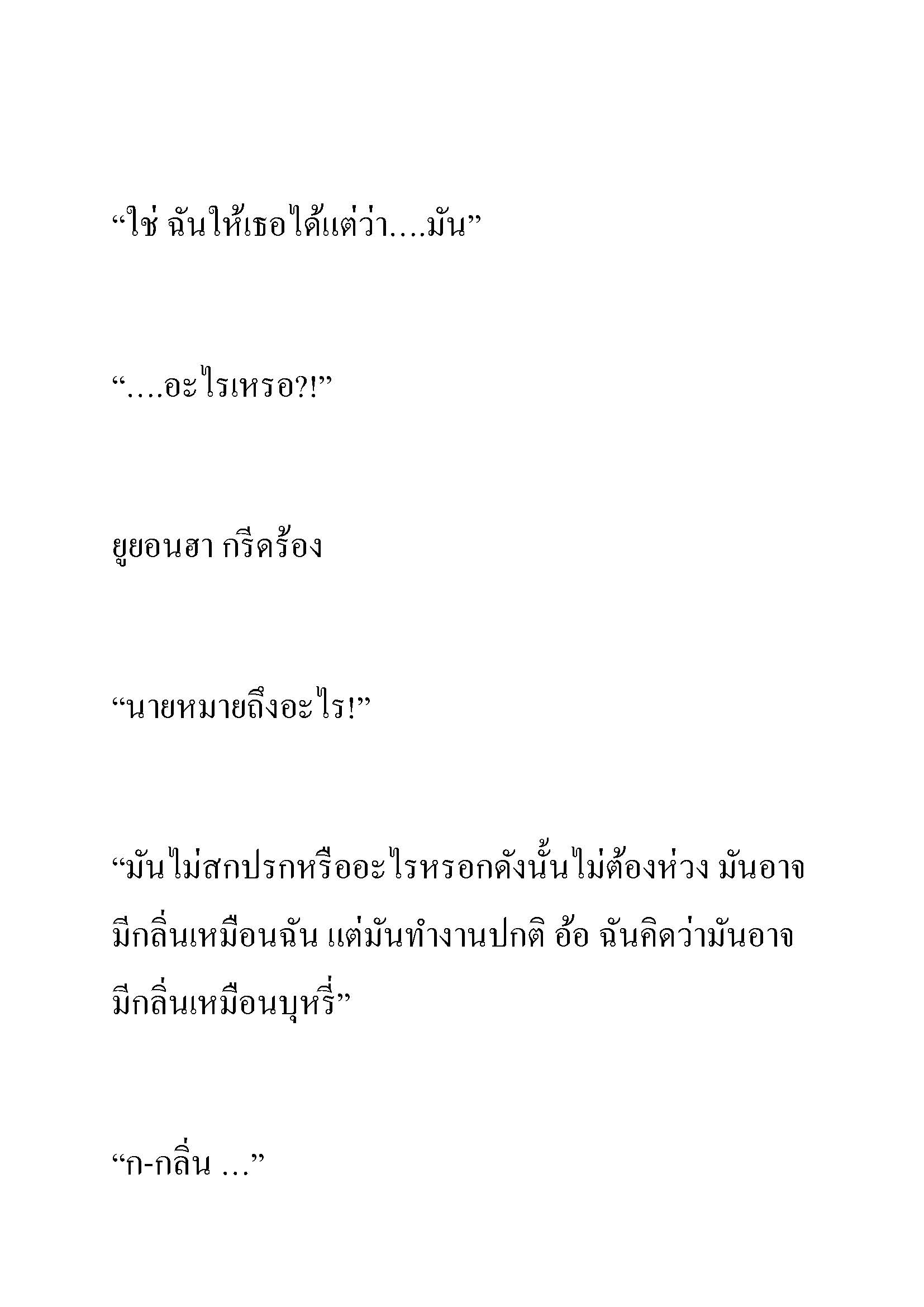 “ใช่ ฉันให้เธอได้แต่ว่า....มัน”

“....อะไรเหรอ?!”

ยูยอนฮา กรีดร้อง

“นายหมายถึงอะไร!”

“มันไม่สกปรกหรืออะไรหรอกดังนั้นไม่ต้องห่วง มันอาจมีกลิ่นเหมือนฉัน แต่มันทำงานปกติ อ้อ ฉันคิดว่ามันอาจมีกลิ่นเหมือนบุหรี่”

“ก-กลิ่น ...”